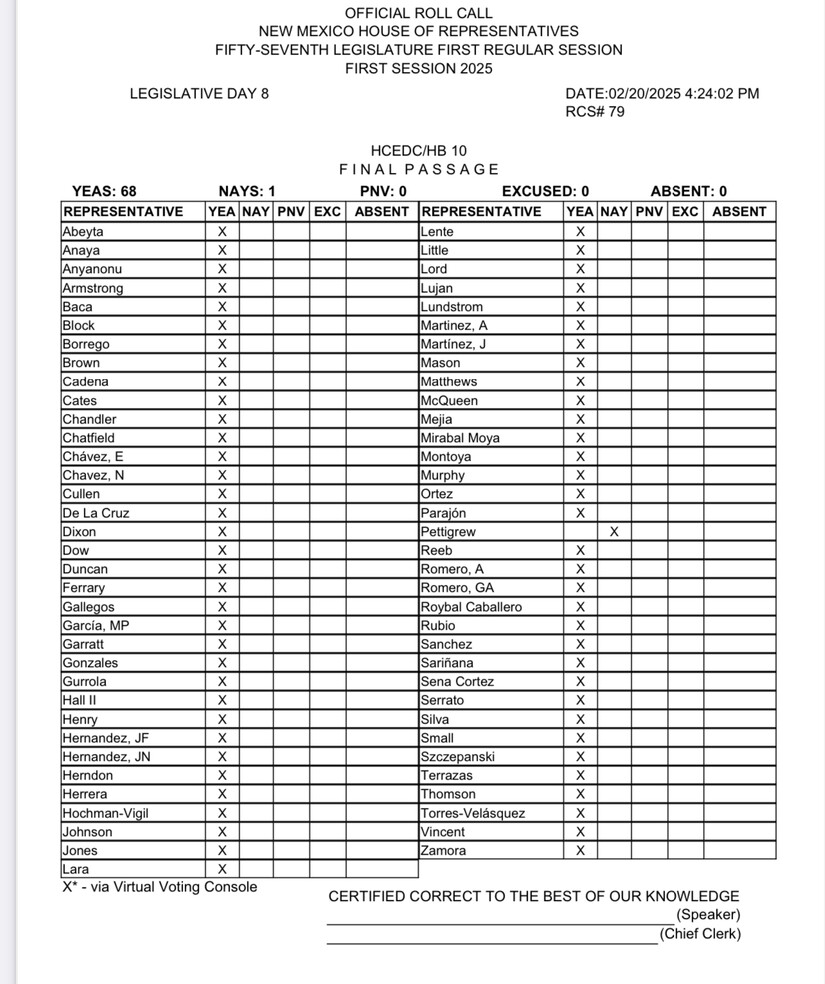 OFFICIAL ROLL CALL
NEW MEXICO HOUSE OF REPRESENTATIVES
FIFTY-SEVENTH LEGISLATURE FIRST REGULAR SESSION
FIRST SESSION 2025

LEGISLATIVE DAY 8

DATE:02/20/2025 4:24:02 PM
RCS# 79

HCEDC/HB 10
FINAL PASSAGE

YEAS: 68 NAYS: 1 PNV: 0 EXCUSED: 0 ABSENT: 0

| REPRESENTATIVE | YEA | NAY | PNV | EXC | ABSENT |
|---|---|---|---|---|---|
| Abeyta | X | | | | |
| Anaya | X | | | | |
| Anyanonu | X | | | | |
| Armstrong | X | | | | |
| Baca | X | | | | |
| Block | X | | | | |
| Borrego | X | | | | |
| Brown | X | | | | |
| Cadena | X | | | | |
| Cates | X | | | | |
| Chandler | X | | | | |
| Chatfield | X | | | | |
| Chávez, E | X | | | | |
| Chavez, N | X | | | | |
| Cullen | X | | | | |
| De La Cruz | X | | | | |
| Dixon | X | | | | |
| Dow | X | | | | |
| Duncan | X | | | | |
| Ferrary | X | | | | |
| Gallegos | X | | | | |
| García, MP | X | | | | |
| Garratt | X | | | | |
| Gonzales | X | | | | |
| Gurrola | X | | | | |
| Hall II | X | | | | |
| Henry | X | | | | |
| Hernandez, JF | X | | | | |
| Hernandez, JN | X | | | | |
| Herndon | X | | | | |
| Herrera | X | | | | |
| Hochman-Vigil | X | | | | |
| Johnson | X | | | | |
| Jones | X | | | | |
| Lara | X | | | | |

| REPRESENTATIVE | YEA | NAY | PNV | EXC | ABSENT |
|---|---|---|---|---|---|
| Lente | X | | | | |
| Little | X | | | | |
| Lord | X | | | | |
| Lujan | X | | | | |
| Lundstrom | X | | | | |
| Martinez, A | X | | | | |
| Martínez, J | X | | | | |
| Mason | X | | | | |
| Matthews | X | | | | |
| McQueen | X | | | | |
| Mejia | X | | | | |
| Mirabal Moya | X | | | | |
| Montoya | X | | | | |
| Murphy | X | | | | |
| Ortez | X | | | | |
| Parajón | X | | | | |
| Pettigrew | | X | | | |
| Reeb | X | | | | |
| Romero, A | X | | | | |
| Romero, GA | X | | | | |
| Roybal Caballero | X | | | | |
| Rubio | X | | | | |
| Sanchez | X | | | | |
| Sariñana | X | | | | |
| Sena Cortez | X | | | | |
| Serrato | X | | | | |
| Silva | X | | | | |
| Small | X | | | | |
| Szczepanski | X | | | | |
| Terrazas | X | | | | |
| Thomson | X | | | | |
| Torres-Velásquez | X | | | | |
| Vincent | X | | | | |
| Zamora | X | | | | |

X* - via Virtual Voting Console

CERTIFIED CORRECT TO THE BEST OF OUR KNOWLEDGE
(Speaker)
(Chief Clerk)